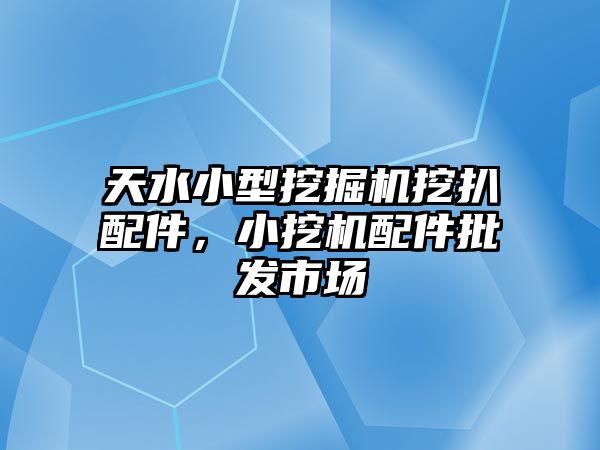 天水小型挖掘机挖扒配件，小挖机配件批发市场